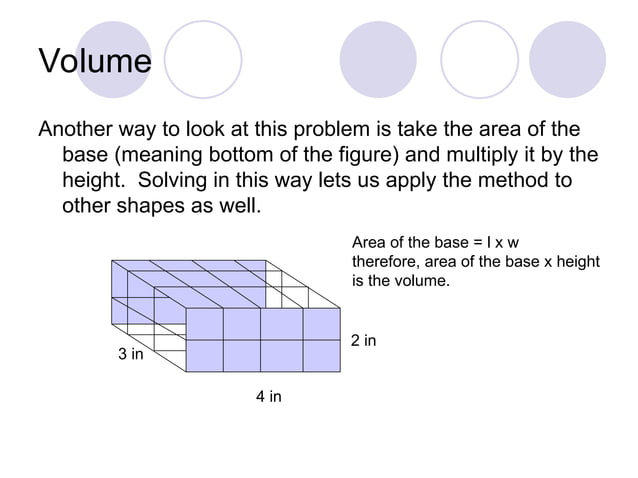 Volume

Another way to look at this problem is take the area of the base (meaning bottom of the figure) and multiply it by the height. Solving in this way lets us apply the method to other shapes as well.

Area of the base = l x w therefore, area of the base x height is the volume.

3 in

2 in

4 in